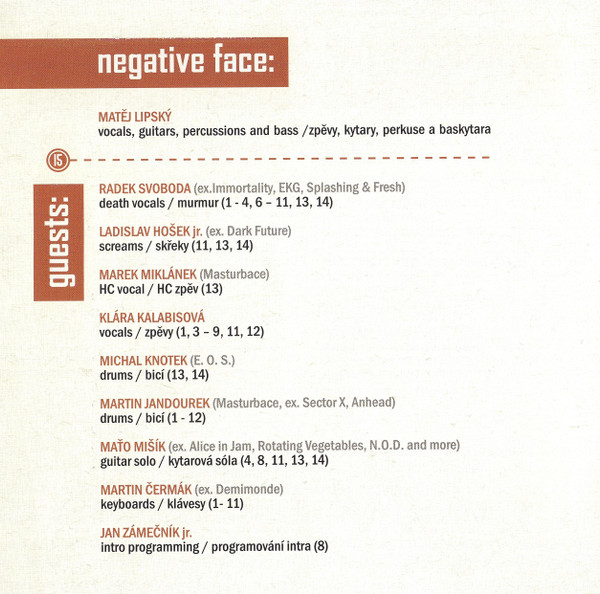 negative face:

MATĚJ LIPSKÝ
vocals, guitars, percussions and bass /zpěvy, kytary, perkuse a baskytara

15

guests:

RADEK SVOBODA (ex.Immortality, EKG, Splashing & Fresh)
death vocals / murmur (1 - 4, 6 – 11, 13, 14)

LADISLAV HOŠEK jr. (ex. Dark Future)
screams / skřeky (11, 13, 14)

MAREK MIKLÁNEK (Masturbace)
HC vocal / HC zpěv (13)

KLÁRA KALABISOVÁ
vocals / zpěvy (1, 3 – 9, 11, 12)

MICHAL KNOTEK (E. O. S.)
drums / bicí (13, 14)

MARTIN JANDOUREK (Masturbace, ex. Sector X, Anhead)
drums / bicí (1 - 12)

MAŤO MIŠÍK (ex. Alice in Jam, Rotating Vegetables, N.O.D. and more)
guitar solo / kytarová sóla (4, 8, 11, 13, 14)

MARTIN ČERMÁK (ex. Demimonde)
keyboards / klávesy (1- 11)

JAN ZÁMEČNÍK jr.
intro programming / programování intra (8)